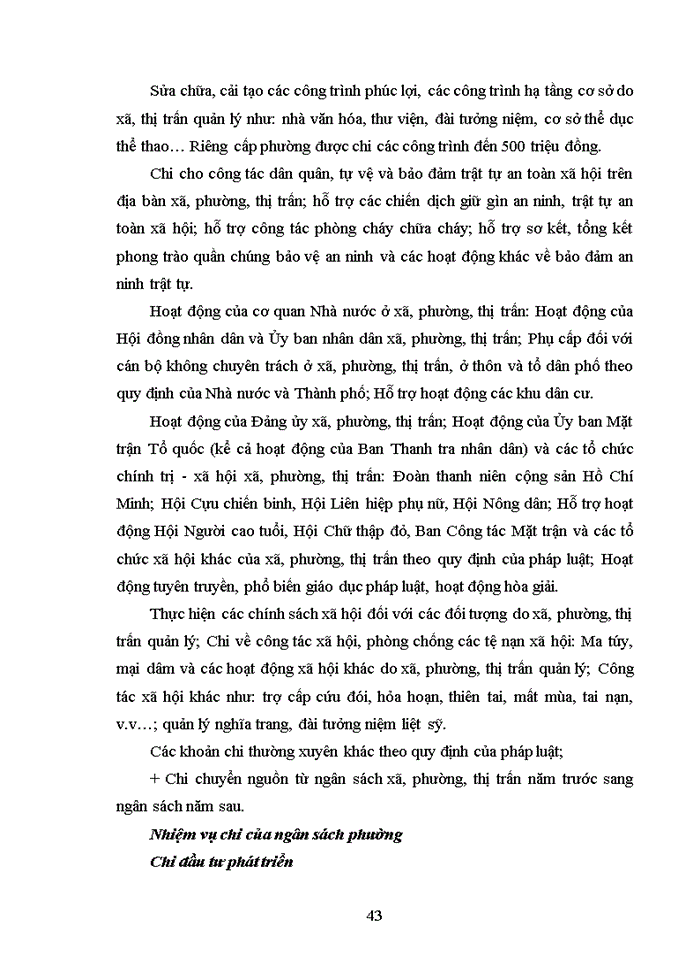 Sửa chữa, cải tạo các công trình phúc lợi, các công trình hạ tầng cơ sở do xã, thị trấn quản lý như: nhà văn hóa, thư viện, đài tưởng niệm, cơ sở thể dục thể thao… Riêng cấp phường được chi các công trình đến 500 triệu đồng.

Chi cho công tác dân quân, tự vệ và bảo đảm trật tự an toàn xã hội trên địa bàn xã, phường, thị trấn; hỗ trợ các chiến dịch giữ gìn an ninh, trật tự an toàn xã hội; hỗ trợ công tác phòng cháy chữa cháy; hỗ trợ sơ kết, tổng kết phong trào quần chúng bảo vệ an ninh và các hoạt động khác về bảo đảm an ninh trật tự.

Hoạt động của cơ quan Nhà nước ở xã, phường, thị trấn: Hoạt động của Hội đồng nhân dân và Ủy ban nhân dân xã, phường, thị trấn; Phụ cấp đối với cán bộ không chuyên trách ở xã, phường, thị trấn, ở thôn và tổ dân phố theo quy định của Nhà nước và Thành phố; Hỗ trợ hoạt động các khu dân cư.

Hoạt động của Đảng ủy xã, phường, thị trấn; Hoạt động của Ủy ban Mặt trận Tổ quốc (kể cả hoạt động của Ban Thanh tra nhân dân) và các tổ chức chính trị - xã hội xã, phường, thị trấn: Đoàn thanh niên cộng sản Hồ Chí Minh; Hội Cựu chiến binh, Hội Liên hiệp phụ nữ, Hội Nông dân; Hỗ trợ hoạt động Hội Người cao tuổi, Hội Chữ thập đỏ, Ban Công tác Mặt trận và các tổ chức xã hội khác của xã, phường, thị trấn theo quy định của pháp luật; Hoạt động tuyên truyền, phổ biến giáo dục pháp luật, hoạt động hòa giải.

Thực hiện các chính sách xã hội đối với các đối tượng do xã, phường, thị trấn quản lý; Chi về công tác xã hội, phòng chống các tệ nạn xã hội: Ma túy, mại dâm và các hoạt động xã hội khác do xã, phường, thị trấn quản lý; Công tác xã hội khác như: trợ cấp cứu đói, hỏa hoạn, thiên tai, mất mùa, tai nạn, v.v…; quản lý nghĩa trang, đài tưởng niệm liệt sỹ.

Các khoản chi thường xuyên khác theo quy định của pháp luật;

+ Chi chuyển nguồn từ ngân sách xã, phường, thị trấn năm trước sang ngân sách năm sau.

Nhiệm vụ chi của ngân sách phường

Chi đầu tư phát triển

43